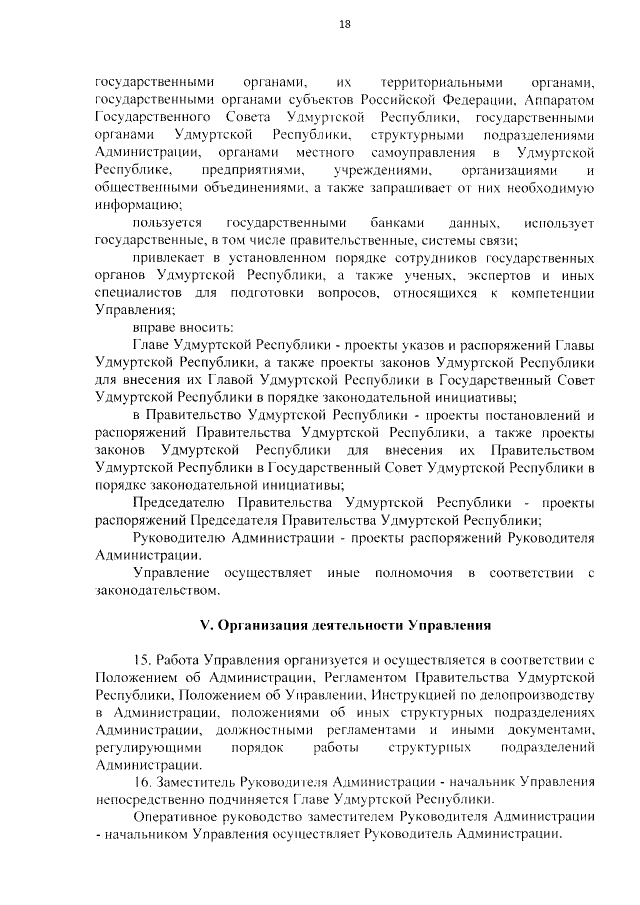 18

государственными органами, их территориальными органами, государственными органами субъектов Российской Федерации, Аппаратом Государственного Совета Удмуртской Республики, государственными органами Удмуртской Республики, структурными подразделениями Администрации, органами местного самоуправления в Удмуртской Республике, предприятиями, учреждениями, организациями и общественными объединениями, а также запрашивает от них необходимую информацию;

пользуется государственными банками данных, использует государственные, в том числе правительственные, системы связи;

привлекает в установленном порядке сотрудников государственных органов Удмуртской Республики, а также ученых, экспертов и иных специалистов для подготовки вопросов, относящихся к компетенции Управления;

вправе вносить:

Главе Удмуртской Республики - проекты указов и распоряжений Главы Удмуртской Республики, а также проекты законов Удмуртской Республики для внесения их Главой Удмуртской Республики в Государственный Совет Удмуртской Республики в порядке законодательной инициативы;

в Правительство Удмуртской Республики - проекты постановлений и распоряжений Правительства Удмуртской Республики, а также проекты законов Удмуртской Республики для внесения их Правительством Удмуртской Республики в Государственный Совет Удмуртской Республики в порядке законодательной инициативы;

Председателю Правительства Удмуртской Республики - проекты распоряжений Председателя Правительства Удмуртской Республики;

Руководителю Администрации - проекты распоряжений Руководителя Администрации.

Управление осуществляет иные полномочия в соответствии с законодательством.

V. Организация деятельности Управления

15. Работа Управления организуется и осуществляется в соответствии с Положением об Администрации, Регламентом Правительства Удмуртской Республики, Положением об Управлении, Инструкцией по делопроизводству в Администрации, положениями об иных структурных подразделениях Администрации, должностными регламентами и иными документами, регулирующими порядок работы структурных подразделений Администрации.

16. Заместитель Руководителя Администрации - начальник Управления непосредственно подчиняется Главе Удмуртской Республики.

Оперативное руководство заместителем Руководителя Администрации - начальником Управления осуществляет Руководитель Администрации.